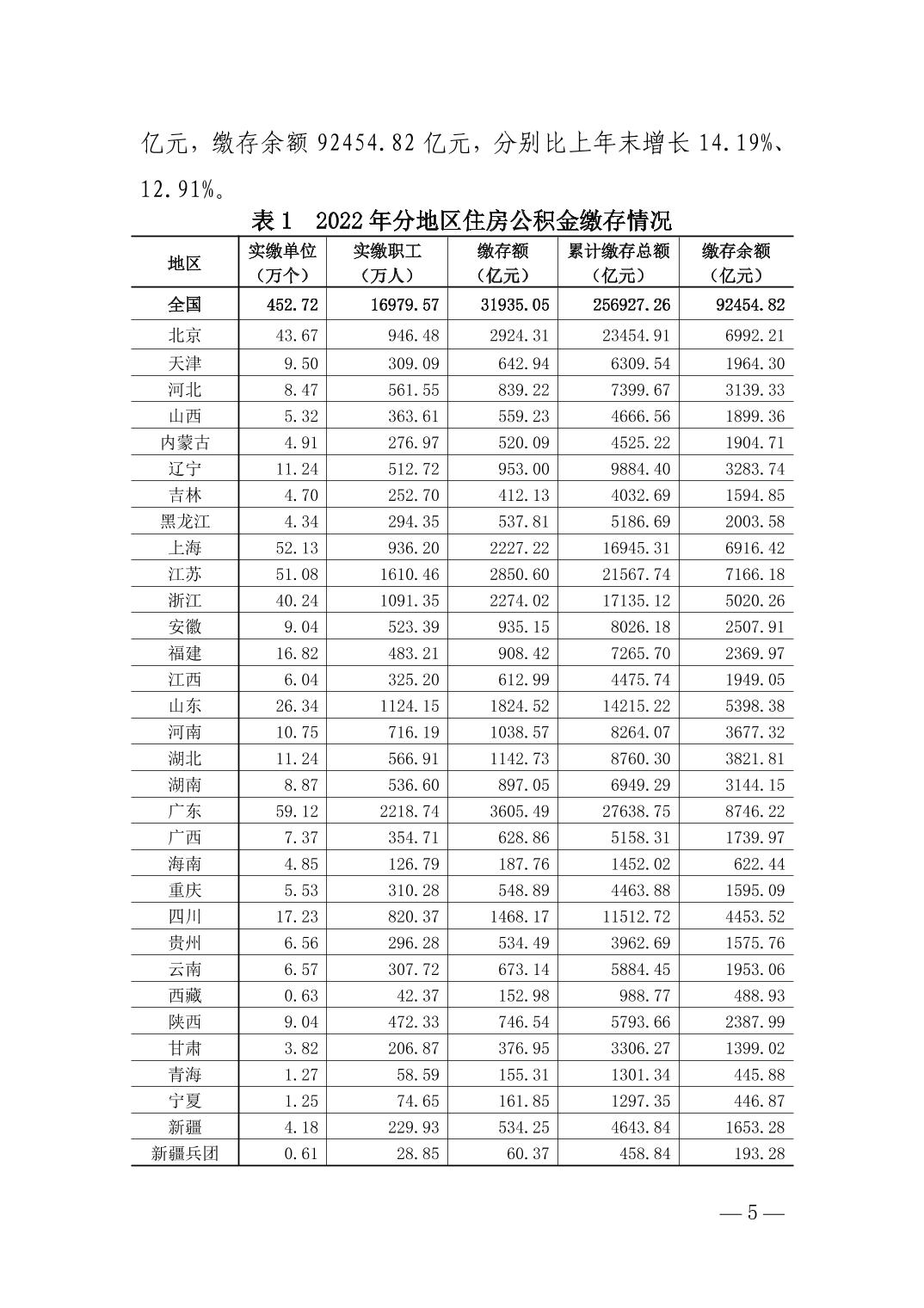 亿元，缴存余额 92454.82 亿元，分别比上年末增长 14.19%、12.91%。

表 1　2022 年分地区住房公积金缴存情况

| 地区 | 实缴单位（万个） | 实缴职工（万人） | 缴存额（亿元） | 累计缴存总额（亿元） | 缴存余额（亿元） |
|---|---|---|---|---|---|
| 全国 | 452.72 | 16979.57 | 31935.05 | 256927.26 | 92454.82 |
| 北京 | 43.67 | 946.48 | 2924.31 | 23454.91 | 6992.21 |
| 天津 | 9.50 | 309.09 | 642.94 | 6309.54 | 1964.30 |
| 河北 | 8.47 | 561.55 | 839.22 | 7399.67 | 3139.33 |
| 山西 | 5.32 | 363.61 | 559.23 | 4666.56 | 1899.36 |
| 内蒙古 | 4.91 | 276.97 | 520.09 | 4525.22 | 1904.71 |
| 辽宁 | 11.24 | 512.72 | 953.00 | 9884.40 | 3283.74 |
| 吉林 | 4.70 | 252.70 | 412.13 | 4032.69 | 1594.85 |
| 黑龙江 | 4.34 | 294.35 | 537.81 | 5186.69 | 2003.58 |
| 上海 | 52.13 | 936.20 | 2227.22 | 16945.31 | 6916.42 |
| 江苏 | 51.08 | 1610.46 | 2850.60 | 21567.74 | 7166.18 |
| 浙江 | 40.24 | 1091.35 | 2274.02 | 17135.12 | 5020.26 |
| 安徽 | 9.04 | 523.39 | 935.15 | 8026.18 | 2507.91 |
| 福建 | 16.82 | 483.21 | 908.42 | 7265.70 | 2369.97 |
| 江西 | 6.04 | 325.20 | 612.99 | 4475.74 | 1949.05 |
| 山东 | 26.34 | 1124.15 | 1824.52 | 14215.22 | 5398.38 |
| 河南 | 10.75 | 716.19 | 1038.57 | 8264.07 | 3677.32 |
| 湖北 | 11.24 | 566.91 | 1142.73 | 8760.30 | 3821.81 |
| 湖南 | 8.87 | 536.60 | 897.05 | 6949.29 | 3144.15 |
| 广东 | 59.12 | 2218.74 | 3605.49 | 27638.75 | 8746.22 |
| 广西 | 7.37 | 354.71 | 628.86 | 5158.31 | 1739.97 |
| 海南 | 4.85 | 126.79 | 187.76 | 1452.02 | 622.44 |
| 重庆 | 5.53 | 310.28 | 548.89 | 4463.88 | 1595.09 |
| 四川 | 17.23 | 820.37 | 1468.17 | 11512.72 | 4453.52 |
| 贵州 | 6.56 | 296.28 | 534.49 | 3962.69 | 1575.76 |
| 云南 | 6.57 | 307.72 | 673.14 | 5884.45 | 1953.06 |
| 西藏 | 0.63 | 42.37 | 152.98 | 988.77 | 488.93 |
| 陕西 | 9.04 | 472.33 | 746.54 | 5793.66 | 2387.99 |
| 甘肃 | 3.82 | 206.87 | 376.95 | 3306.27 | 1399.02 |
| 青海 | 1.27 | 58.59 | 155.31 | 1301.34 | 445.88 |
| 宁夏 | 1.25 | 74.65 | 161.85 | 1297.35 | 446.87 |
| 新疆 | 4.18 | 229.93 | 534.25 | 4643.84 | 1653.28 |
| 新疆兵团 | 0.61 | 28.85 | 60.37 | 458.84 | 193.28 |

— 5 —